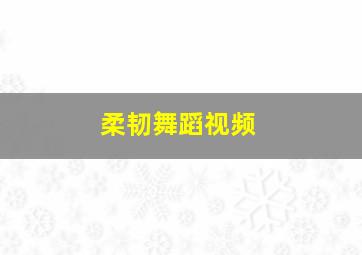 柔韧舞蹈视频